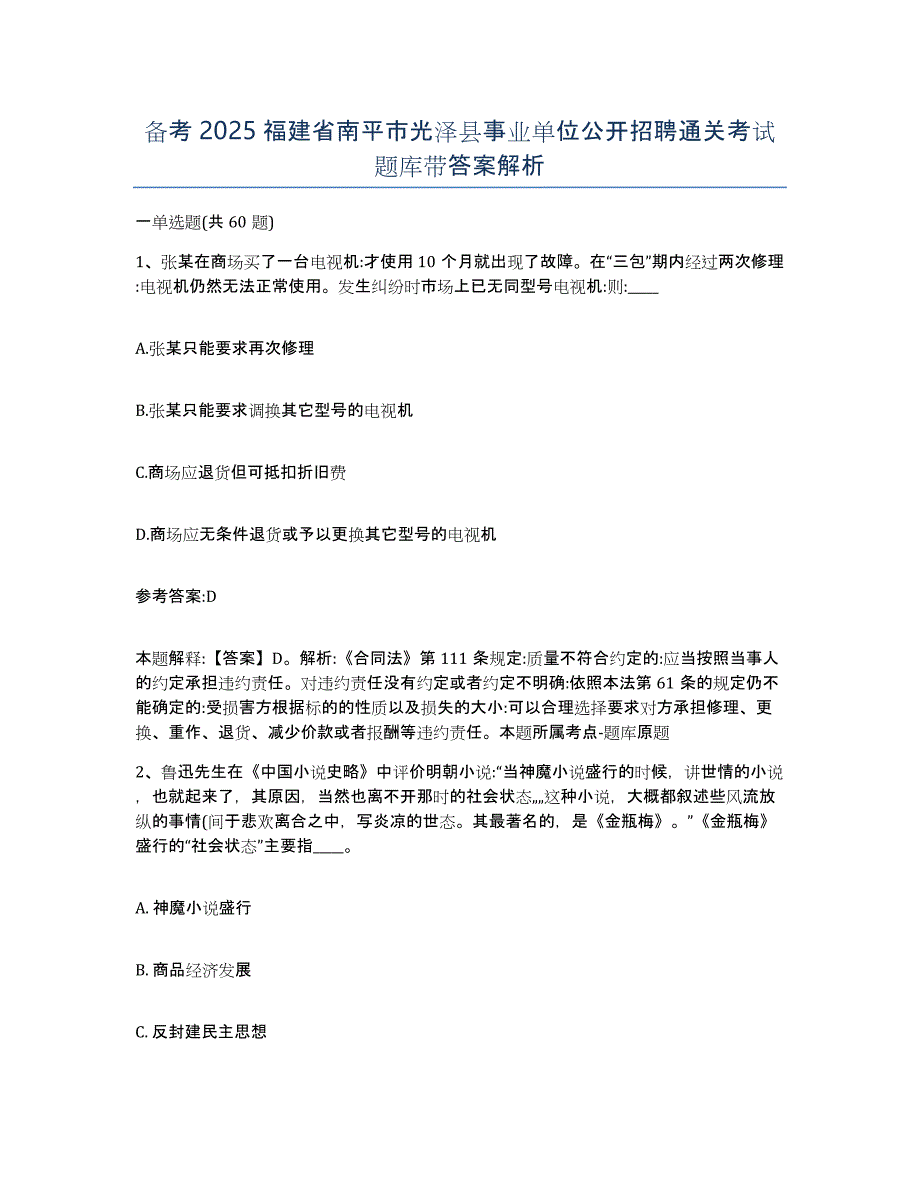 备考 2025 福建省南平市光泽县事业单位公开招聘通关考试题库带答案解析

一单选题(共 60 题)

1、张某在商场买了一台电视机:才使用 10 个月就出现了故障。在“三包”期内经过两次修理:电视机仍然无法正常使用。发生纠纷时市场上已无同型号电视机:则:____

A.张某只能要求再次修理

B.张某只能要求调换其它型号的电视机

C.商场应退货但可抵扣折旧费

D.商场应无条件退货或予以更换其它型号的电视机

参考答案:D

本题解释:【答案】D。解析:《合同法》第 111 条规定:质量不符合约定的:应当按照当事人的约定承担违约责任。对违约责任没有约定或者约定不明确:依照本法第 61 条的规定仍不能确定的:受损害方根据标的的性质以及损失的大小:可以合理选择要求对方承担修理、更换、重作、退货、减少价款或者报酬等违约责任。本题所属考点-题库原题

2、鲁迅先生在《中国小说史略》中评价明朝小说:“当神魔小说盛行的时候，讲世情的小说，也就起来了，其原因，当然也离不开那时的社会状态„„这种小说，大概都叙述些风流放纵的事情(间于悲欢离合之中，写炎凉的世态。其最著名的，是《金瓶梅》。”《金瓶梅》盛行的“社会状态”主要指____。

A. 神魔小说盛行

B. 商品经济发展

C. 反封建民主思想